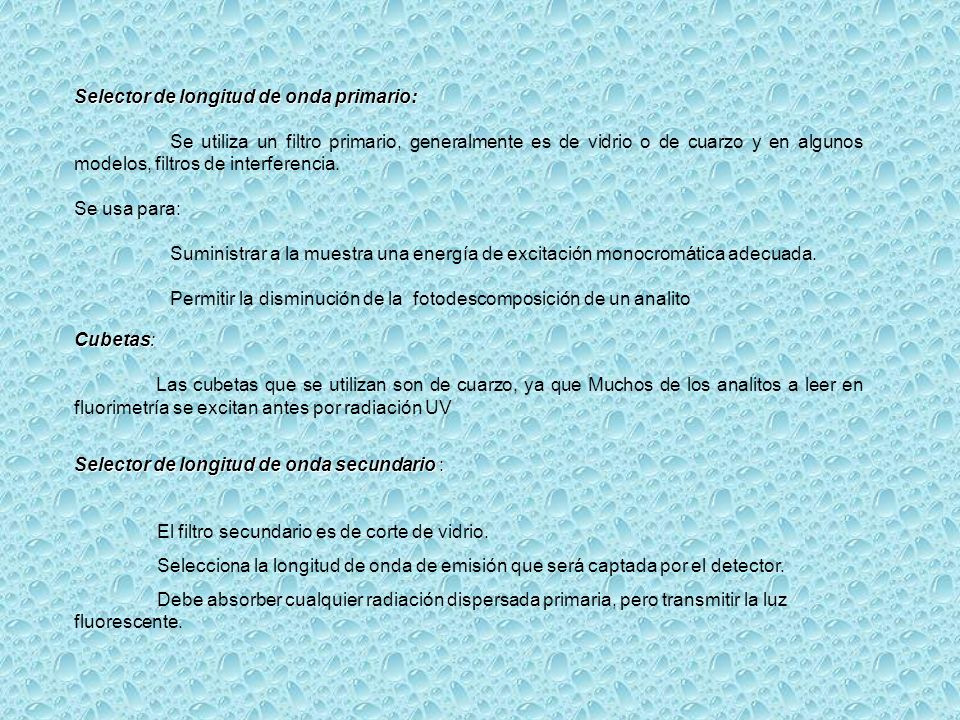 Selector de longitud de onda primario:

Se utiliza un filtro primario, generalmente es de vidrio o de cuarzo y en algunos modelos, filtros de interferencia.

Se usa para:

Suministrar a la muestra una energía de excitación monocromática adecuada.

Permitir la disminución de la fotodescomposición de un analito

Cubetas:

Las cubetas que se utilizan son de cuarzo, ya que Muchos de los analitos a leer en fluorimetría se excitan antes por radiación UV

Selector de longitud de onda secundario :

El filtro secundario es de corte de vidrio.

Selecciona la longitud de onda de emisión que será captada por el detector.

Debe absorber cualquier radiación dispersada primaria, pero transmitir la luz fluorescente.